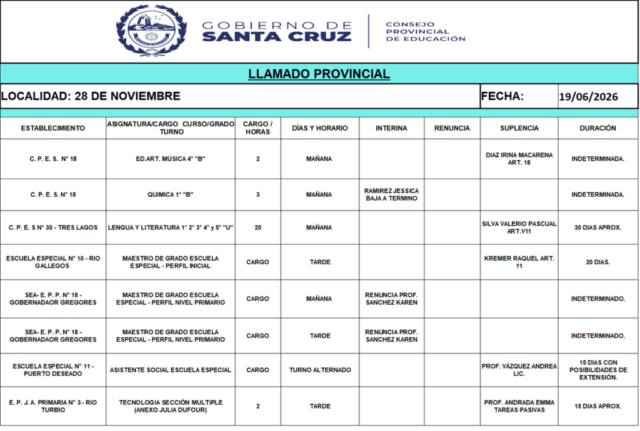 GOBIERNO DE
SANTA CRUZ

CONSEJO
PROVINCIAL
DE EDUCACIÓN

LLAMADO PROVINCIAL

LOCALIDAD: 28 DE NOVIEMBRE

FECHA: 19/06/2026

| ESTABLECIMIENTO | ASIGNATURA/CARGO CURSO/GRADO TURNO | CARGO / HORAS | DÍAS Y HORARIO | INTERINA | RENUNCIA | SUPLENCIA | DURACIÓN |
|---|---|---|---|---|---|---|---|
| C. P. E. S. N° 18 | ED.ART. MÚSICA 4° "B" | 2 | MAÑANA | | | DIAZ IRINA MACARENA ART. 18 | INDETERMINADA. |
| C. P. E. S. N° 18 | QUIMICA 1° "B" | 3 | MAÑANA | RAMIREZ JESSICA BAJA A TERMINO | | | INDETERMINADA. |
| C. P. E. S N° 30 - TRES LAGOS | LENGUA Y LITERATURA 1° 2° 3° 4° y 5° "U" | 20 | MAÑANA | | | SILVA VALERIO PASCUAL ART.V11 | 30 DIAS APROX. |
| ESCUELA ESPECIAL N° 10 - RIO GALLEGOS | MAESTRO DE GRADO ESCUELA ESPECIAL - PERFIL INICIAL | CARGO | TARDE | | | KREMER RAQUEL ART. 11 | 20 DIAS. |
| SEA- E. P. P. N° 18 - GOBERNADAOR GREGORES | MAESTRO DE GRADO ESCUELA ESPECIAL - PERFIL NIVEL PRIMARIO | CARGO | MAÑANA | RENUNCIA PROF. SANCHEZ KAREN | | | INDETERMINADO. |
| SEA- E. P. P. N° 18 - GOBERNADAOR GREGORES | MAESTRO DE GRADO ESCUELA ESPECIAL - PERFIL NIVEL PRIMARIO | CARGO | TARDE | RENUNCIA PROF. SANCHEZ KAREN | | | INDETERMINADO. |
| ESCUELA ESPECIAL N° 11 - PUERTO DESEADO | ASISTENTE SOCIAL ESCUELA ESPECIAL | CARGO | TURNO ALTERNADO | | | PROF. VÁZQUEZ ANDREA LIC. | 15 DIAS CON POSIBILIDADES DE EXTENSIÓN. |
| E. P. J. A. PRIMARIA N° 3 - RIO TURBIO | TECNOLOGIA SECCIÓN MULTIPLE (ANEXO JULIA DUFOUR) | 2 | TARDE | | | PROF. ANDRADA EMMA TAREAS PASIVAS | 15 DIAS APROX. |